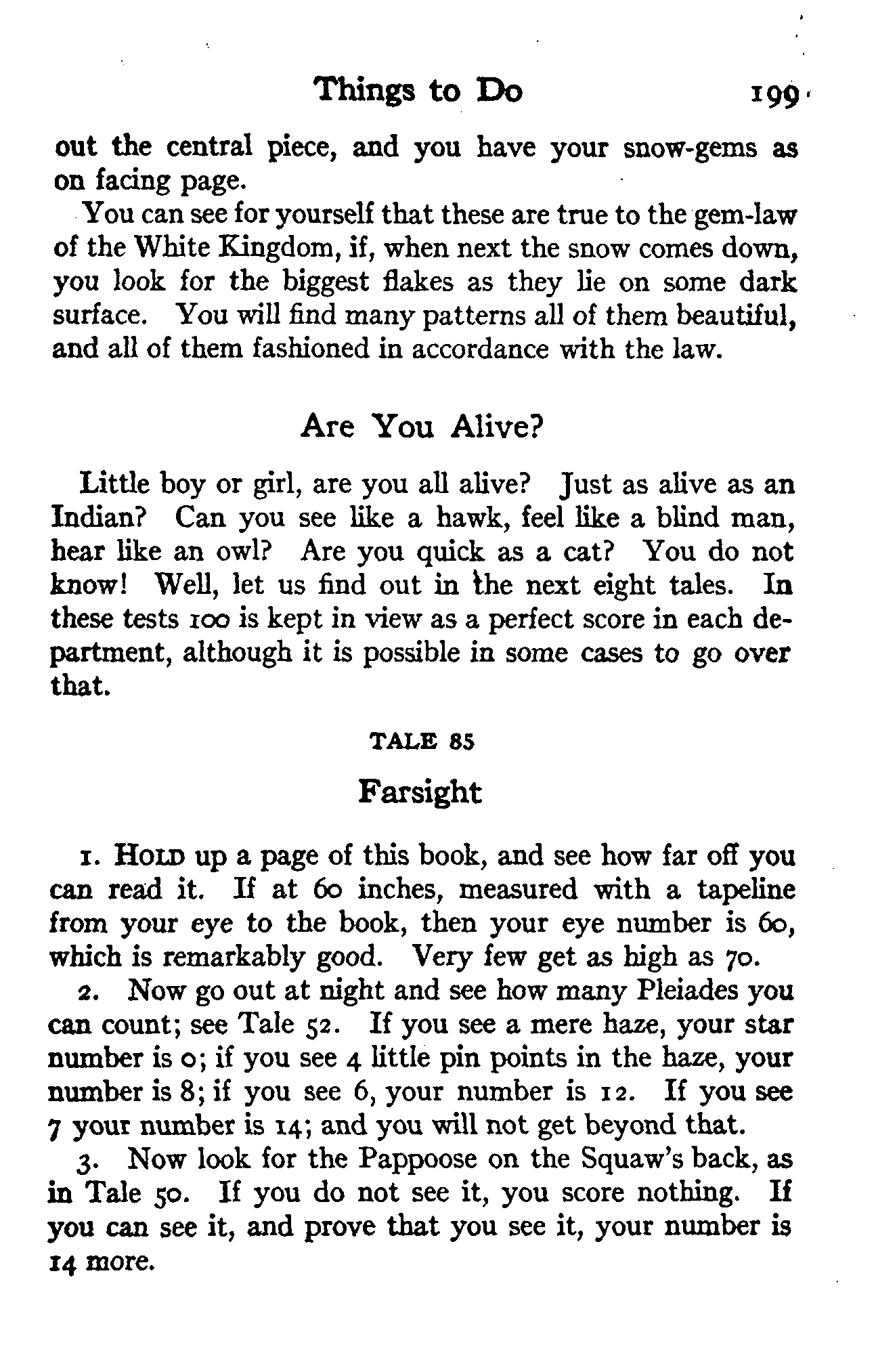 Things to Do 199

out the central piece, and you have your snow-gems as on facing page.

You can see for yourself that these are true to the gem-law of the White Kingdom, if, when next the snow comes down, you look for the biggest flakes as they lie on some dark surface. You will find many patterns all of them beautiful, and all of them fashioned in accordance with the law.

Are You Alive?

Little boy or girl, are you all alive? Just as alive as an Indian? Can you see like a hawk, feel like a blind man, hear like an owl? Are you quick as a cat? You do not know! Well, let us find out in the next eight tales. In these tests 100 is kept in view as a perfect score in each department, although it is possible in some cases to go over that.

TALE 85

Farsight

1. HOLD up a page of this book, and see how far off you can read it. If at 60 inches, measured with a tapeline from your eye to the book, then your eye number is 60, which is remarkably good. Very few get as high as 70.

2. Now go out at night and see how many Pleiades you can count; see Tale 52. If you see a mere haze, your star number is 0; if you see 4 little pin points in the haze, your number is 8; if you see 6, your number is 12. If you see 7 your number is 14; and you will not get beyond that.

3. Now look for the Pappoose on the Squaw's back, as in Tale 50. If you do not see it, you score nothing. If you can see it, and prove that you see it, your number is 14 more.